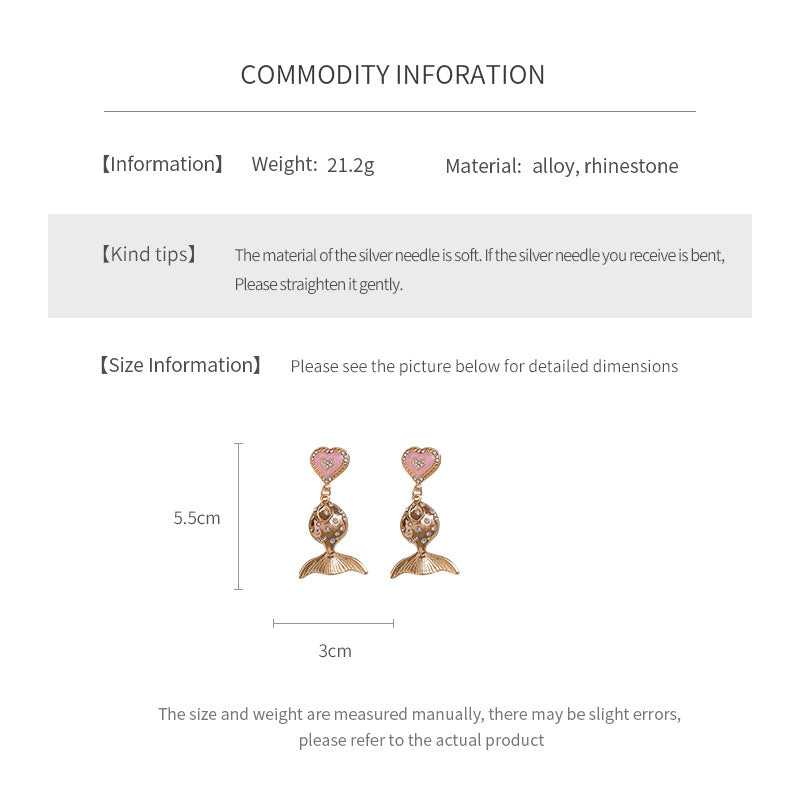 COMMODITY INFORATION

【Information】 Weight: 21.2g Material: alloy, rhinestone

【Kind tips】 The material of the silver needle is soft. If the silver needle you receive is bent, Please straighten it gently.

【Size Information】 Please see the picture below for detailed dimensions

5.5cm

3cm

The size and weight are measured manually, there may be slight errors, please refer to the actual product